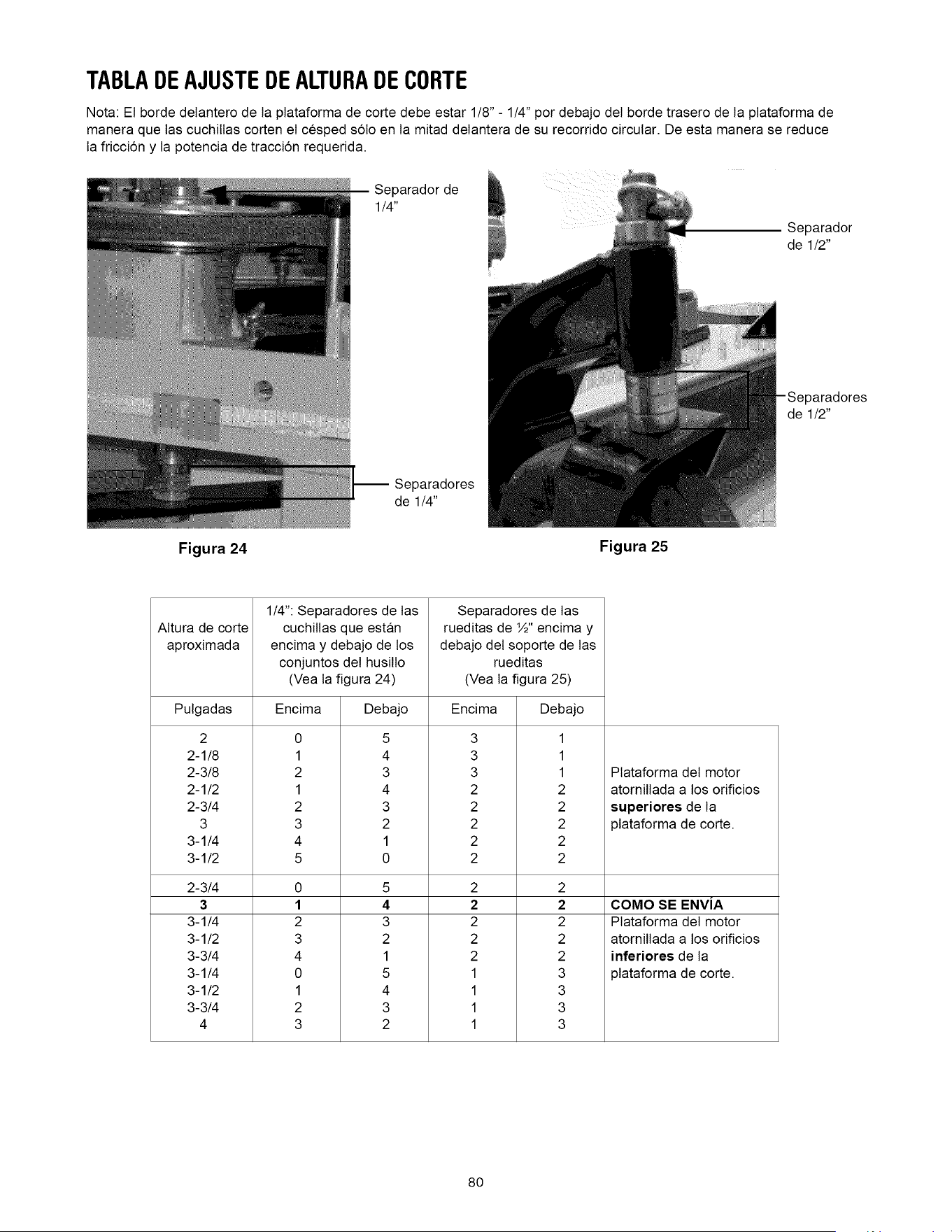 TABLA DE AJUSTE DE ALTURA DE CORTE

Nota: El borde delantero de la plataforma de corte debe estar 1/8" - 1/4" por debajo del borde trasero de la plataforma de manera que las cuchillas corten el césped sólo en la mitad delantera de su recorrido circular. De esta manera se reduce la fricción y la potencia de tracción requerida.

Separador de 1/4"

Separadores de 1/4"

Figura 24

Separador de 1/2"

Separadores de 1/2"

Figura 25

| Altura de corte aproximada | 1/4": Separadores de las cuchillas que están encima y debajo de los conjuntos del husillo (Vea la figura 24) | | Separadores de las rueditas de ½" encima y debajo del soporte de las rueditas (Vea la figura 25) | | |
|---|---|---|---|---|---|
| Pulgadas | Encima | Debajo | Encima | Debajo | |
| 2 | 0 | 5 | 3 | 1 | Plataforma del motor atornillada a los orificios **superiores** de la plataforma de corte. |
| 2-1/8 | 1 | 4 | 3 | 1 | |
| 2-3/8 | 2 | 3 | 3 | 1 | |
| 2-1/2 | 1 | 4 | 2 | 2 | |
| 2-3/4 | 2 | 3 | 2 | 2 | |
| 3 | 3 | 2 | 2 | 2 | |
| 3-1/4 | 4 | 1 | 2 | 2 | |
| 3-1/2 | 5 | 0 | 2 | 2 | |
| 2-3/4 | 0 | 5 | 2 | 2 | |
| **3** | **1** | **4** | **2** | **2** | **COMO SE ENVÍA** |
| 3-1/4 | 2 | 3 | 2 | 2 | Plataforma del motor atornillada a los orificios **inferiores** de la plataforma de corte. |
| 3-1/2 | 3 | 2 | 2 | 2 | |
| 3-3/4 | 4 | 1 | 2 | 2 | |
| 3-1/4 | 0 | 5 | 1 | 3 | |
| 3-1/2 | 1 | 4 | 1 | 3 | |
| 3-3/4 | 2 | 3 | 1 | 3 | |
| 4 | 3 | 2 | 1 | 3 | |

80